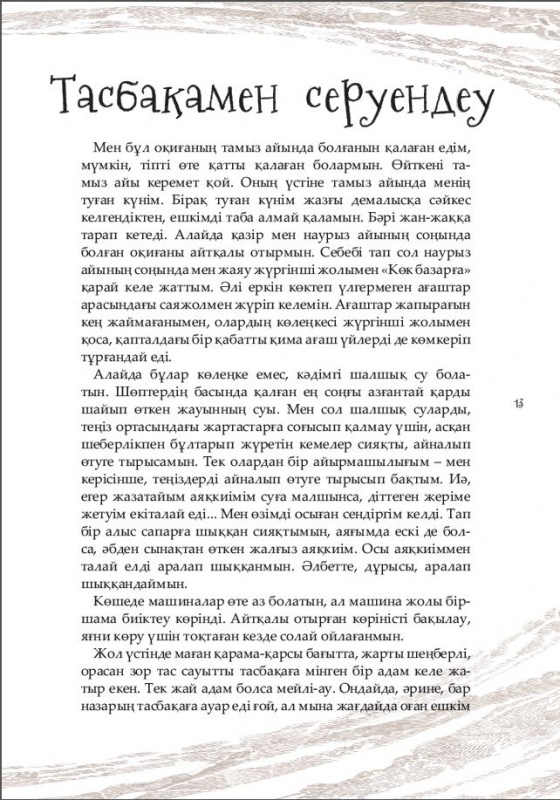 Тасбақамен серуендеу

Мен бұл оқиғаның тамыз айында болғанын қалаған едім, мүмкін, тіпті өте қатты қалаған болармын. Өйткені тамыз айы керемет қой. Оның үстіне тамыз айында менің туған күнім. Бірақ туған күнім жазғы демалысқа сәйкес келгендіктен, ешкімді таба алмай қаламын. Бәрі жан-жаққа тарап кетеді. Алайда қазір мен наурыз айының соңында болған оқиғаны айтқалы отырмын. Себебі тап сол наурыз айының соңында мен жаяу жүргінші жолымен «Көк базарға» қарай келе жаттым. Әлі еркін көктеп үлгермеген ағаштар арасындағы саяжолмен жүріп келемін. Ағаштар жапырағын кең жаймағанымен, олардың көлеңкесі жүргінші жолымен қоса, қапталдағы бір қабатты қима ағаш үйлерді де көмкеріп тұрғандай еді.

Алайда бұлар көлеңке емес, кәдімгі шалшық су болатын. Шөптердің басында қалған ең соңғы азғантай қарды шайып өткен жауынның суы. Мен сол шалшық суларды, теңіз ортасындағы жартастарға соғысып қалмау үшін, асқан шеберлікпен бұлтарып жүретін кемелер сияқты, айналып өтуге тырысамын. Тек олардан бір айырмашылығым – мен керісінше, теңіздерді айналып өтуге тырысып бақтым. Иә, егер жазатайым аяқкиімім суға малшынса, діттеген жеріме жетуім екіталай еді... Мен өзімді осыған сендіргім келді. Тап бір алыс сапарға шыққан сияқтымын, аяғымда ескі де болса, әбден сынақтан өткен жалғыз аяқкиім. Осы аяқкиіммен талай елді аралап шыққанмын. Әлбетте, дұрысы, аралап шыққандаймын.

Көшеде машиналар өте аз болатын, ал машина жолы біршама биіктеу көрінді. Айтқалы отырған көріністі бақылау, яғни көру үшін тоқтаған кезде солай ойлағанмын.

Жол үстінде маған қарама-қарсы бағытта, жарты шеңберлі, орасан зор тас сауытты тасбақаға мінген бір адам келе жатыр екен. Тек жай адам болса мейлі-ау. Ондайда, әрине, бар назарың тасбақаға ауар еді ғой, ал мына жағдайда оған ешкім

13